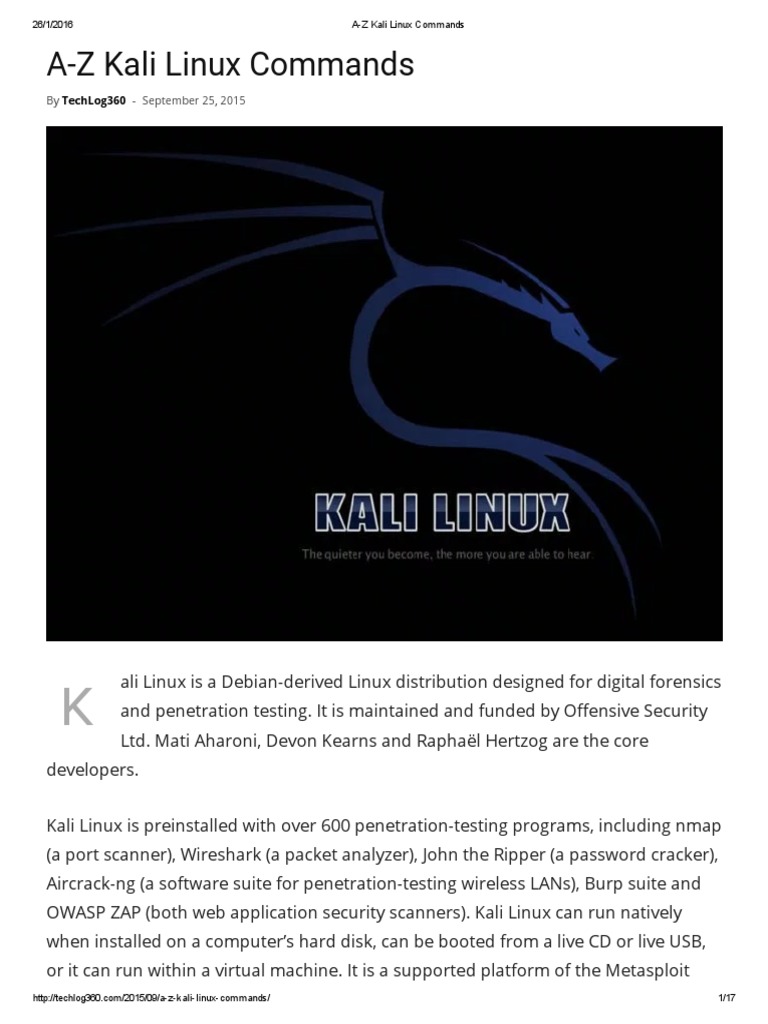 26/1/2016 A-Z Kali Linux Commands

A-Z Kali Linux Commands

By TechLog360 - September 25, 2015

KALI LINUX

The quieter you become, the more you are able to hear.

Kali Linux is a Debian-derived Linux distribution designed for digital forensics and penetration testing. It is maintained and funded by Offensive Security Ltd. Mati Aharoni, Devon Kearns and Raphaël Hertzog are the core developers.

Kali Linux is preinstalled with over 600 penetration-testing programs, including nmap (a port scanner), Wireshark (a packet analyzer), John the Ripper (a password cracker), Aircrack-ng (a software suite for penetration-testing wireless LANs), Burp suite and OWASP ZAP (both web application security scanners). Kali Linux can run natively when installed on a computer's hard disk, can be booted from a live CD or live USB, or it can run within a virtual machine. It is a supported platform of the Metasploit

http://techlog360.com/2015/09/a-z-kali-linux-commands/ 1/17